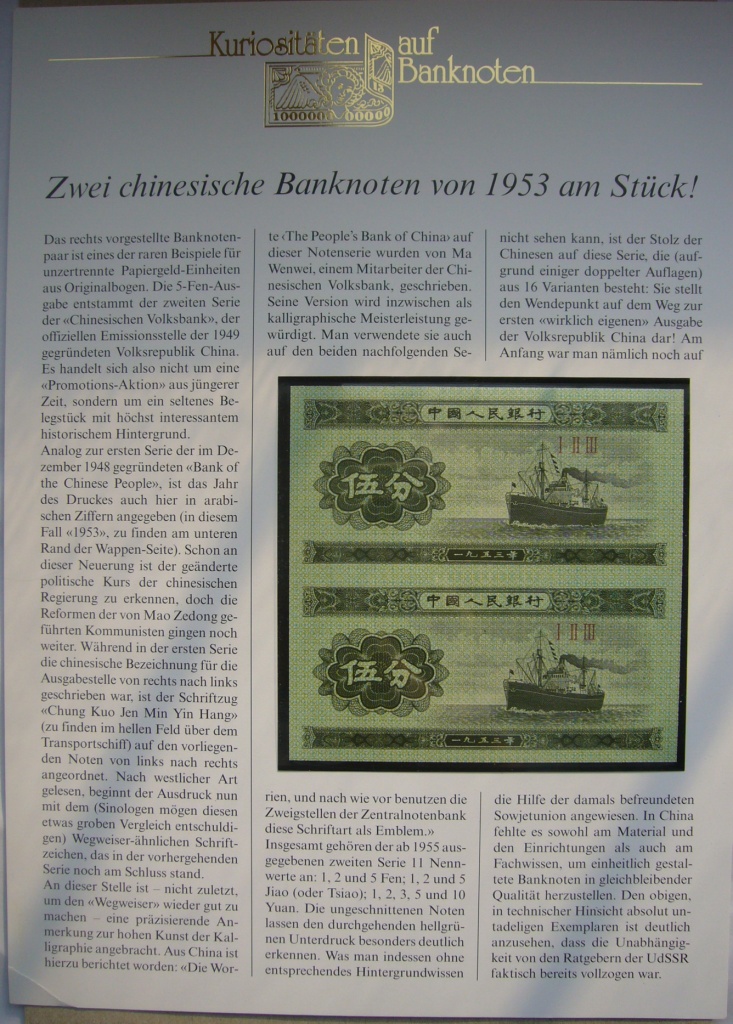 Kuriositäten auf Banknoten

Zwei chinesische Banknoten von 1953 am Stück!

Das rechts vorgestellte Banknotenpaar ist eines der raren Beispiele für unzertrennte Papiergeld-Einheiten aus Originalbogen. Die 5-Fen-Ausgabe entstammt der zweiten Serie der «Chinesischen Volksbank», der offiziellen Emissionsstelle der 1949 gegründeten Volksrepublik China. Es handelt sich also nicht um eine «Promotions-Aktion» aus jüngerer Zeit, sondern um ein seltenes Belegstück mit höchst interessantem historischem Hintergrund.

Analog zur ersten Serie der im Dezember 1948 gegründeten «Bank of the Chinese People», ist das Jahr des Druckes auch hier in arabischen Ziffern angegeben (in diesem Fall «1953», zu finden am unteren Rand der Wappen-Seite). Schon an dieser Neuerung ist der geänderte politische Kurs der chinesischen Regierung zu erkennen, doch die Reformen der von Mao Zedong geführten Kommunisten gingen noch weiter. Während in der ersten Serie die chinesische Bezeichnung für die Ausgabestelle von rechts nach links geschrieben war, ist der Schriftzug «Chung Kuo Jen Min Yin Hang» (zu finden im hellen Feld über dem Transportschiff) auf den vorliegenden Noten von links nach rechts angeordnet. Nach westlicher Art gelesen, beginnt der Ausdruck nun mit dem (Sinologen mögen diesen etwas groben Vergleich entschuldigen) Wegweiser-ähnlichen Schriftzeichen, das in der vorhergehenden Serie noch am Schluss stand.

An dieser Stelle ist – nicht zuletzt, um den «Wegweiser» wieder gut zu machen – eine präzisierende Anmerkung zur hohen Kunst der Kalligraphie angebracht. Aus China ist hierzu berichtet worden: «Die Worte ‹The People's Bank of China› auf dieser Notenserie wurden von Ma Wenwei, einem Mitarbeiter der Chinesischen Volksbank, geschrieben. Seine Version wird inzwischen als kalligraphische Meisterleistung gewürdigt. Man verwendete sie auch auf den beiden nachfolgenden Serien, und nach wie vor benutzen die Zweigstellen der Zentralnotenbank diese Schriftart als Emblem.»

Insgesamt gehören der ab 1955 ausgegebenen zweiten Serie 11 Nennwerte an: 1, 2 und 5 Fen; 1, 2 und 5 Jiao (oder Tsiao); 1, 2, 3, 5 und 10 Yuan. Die ungeschnittenen Noten lassen den durchgehenden hellgrünen Unterdruck besonders deutlich erkennen. Was man indessen ohne entsprechendes Hintergrundwissen nicht sehen kann, ist der Stolz der Chinesen auf diese Serie, die (aufgrund einiger doppelter Auflagen) aus 16 Varianten besteht: Sie stellt den Wendepunkt auf dem Weg zur ersten «wirklich eigenen» Ausgabe der Volksrepublik China dar! Am Anfang war man nämlich noch auf die Hilfe der damals befreundeten Sowjetunion angewiesen. In China fehlte es sowohl am Material und den Einrichtungen als auch am Fachwissen, um einheitlich gestaltete Banknoten in gleichbleibender Qualität herzustellen. Den obigen, in technischer Hinsicht absolut untadeligen Exemplaren ist deutlich anzusehen, dass die Unabhängigkeit von den Ratgebern der UdSSR faktisch bereits vollzogen war.

中國人民銀行
I II III
伍分
一九五三年

中國人民銀行
I II III
伍分
一九五三年